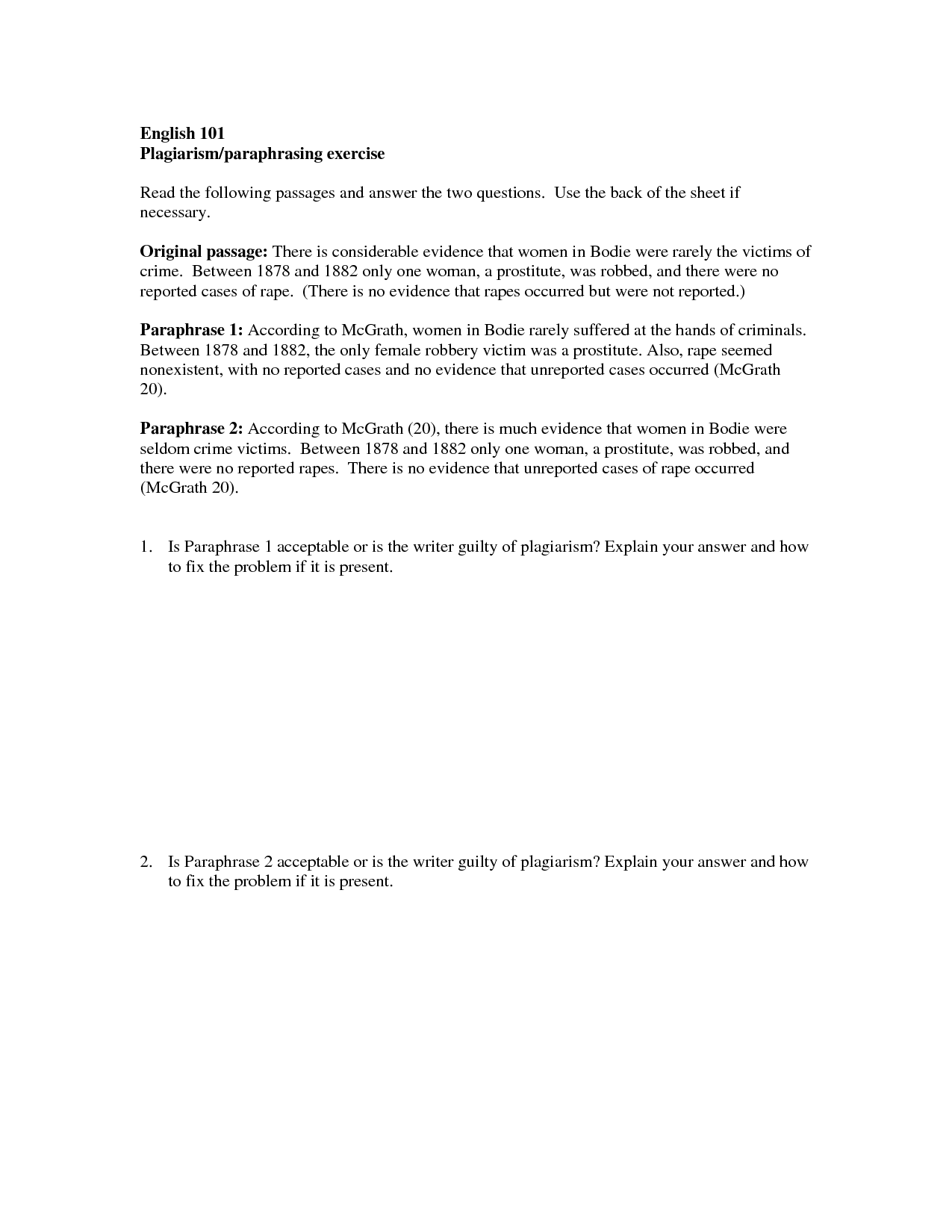 English 101
Plagiarism/paraphrasing exercise

Read the following passages and answer the two questions.  Use the back of the sheet if necessary.

Original passage: There is considerable evidence that women in Bodie were rarely the victims of crime.  Between 1878 and 1882 only one woman, a prostitute, was robbed, and there were no reported cases of rape.  (There is no evidence that rapes occurred but were not reported.)

Paraphrase 1: According to McGrath, women in Bodie rarely suffered at the hands of criminals. Between 1878 and 1882, the only female robbery victim was a prostitute. Also, rape seemed nonexistent, with no reported cases and no evidence that unreported cases occurred (McGrath 20).

Paraphrase 2: According to McGrath (20), there is much evidence that women in Bodie were seldom crime victims.  Between 1878 and 1882 only one woman, a prostitute, was robbed, and there were no reported rapes.  There is no evidence that unreported cases of rape occurred (McGrath 20).

1. Is Paraphrase 1 acceptable or is the writer guilty of plagiarism? Explain your answer and how to fix the problem if it is present.

2. Is Paraphrase 2 acceptable or is the writer guilty of plagiarism? Explain your answer and how to fix the problem if it is present.